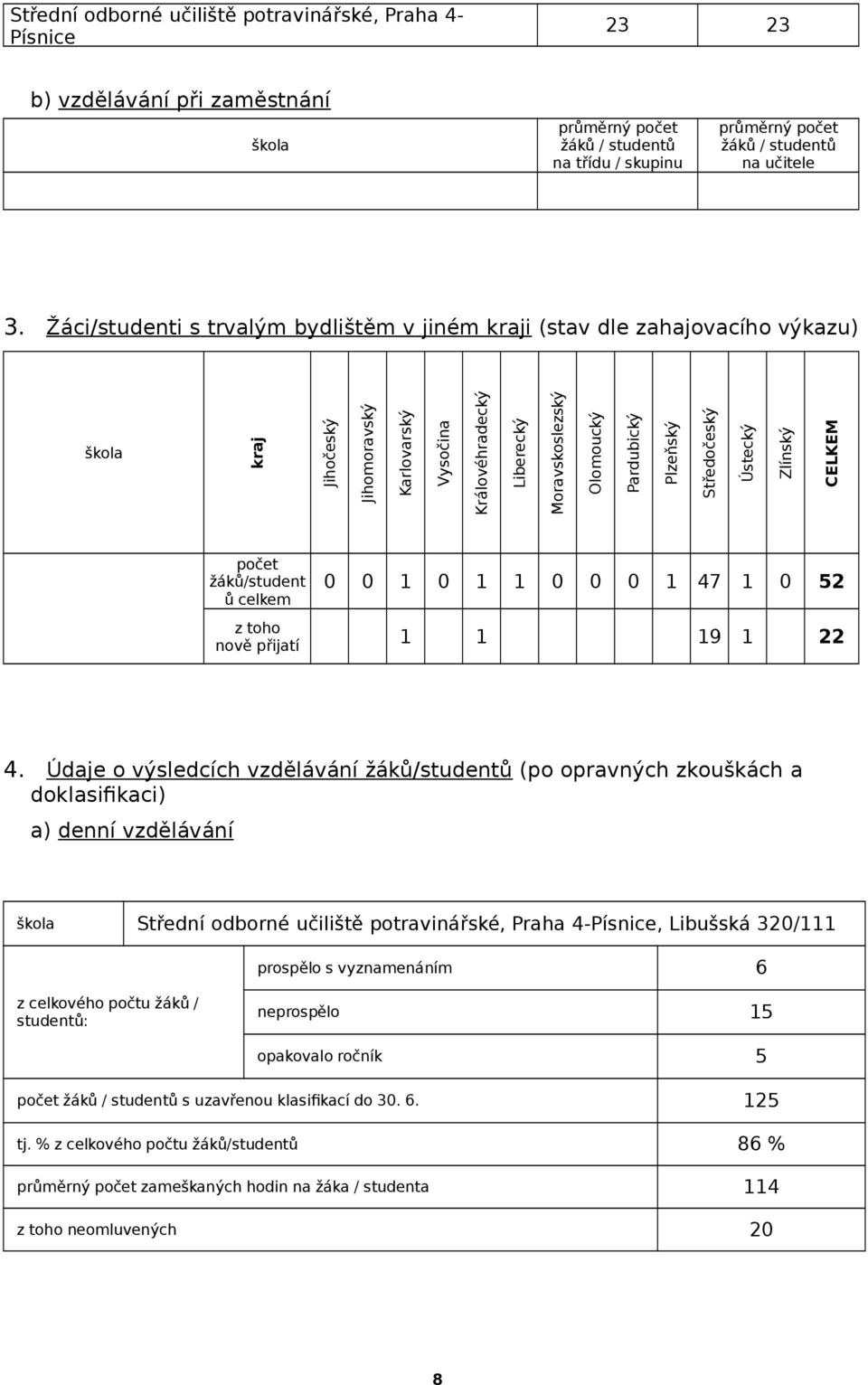 | Střední odborné učiliště potravinářské, Praha 4-Písnice | 23 | 23 |
|---|---|---|

b) vzdělávání při zaměstnání

| škola | průměrný počet žáků / studentů na třídu / skupinu | průměrný počet žáků / studentů na učitele |
|---|---|---|
| | | |

3. Žáci/studenti s trvalým bydlištěm v jiném kraji (stav dle zahajovacího výkazu)

| škola | kraj | Jihočeský | Jihomoravský | Karlovarský | Vysočina | Královéhradecký | Liberecký | Moravskoslezský | Olomoucký | Pardubický | Plzeňský | Středočeský | Ústecký | Zlínský | CELKEM |
|---|---|---|---|---|---|---|---|---|---|---|---|---|---|---|---|
| | počet žáků/studentů celkem | 0 | 0 | 1 | 0 | 1 | 1 | 0 | 0 | 0 | 1 | 47 | 1 | 0 | 52 |
| | z toho nově přijatí | | | 1 | | 1 | | | | | | 19 | 1 | | 22 |

4. Údaje o výsledcích vzdělávání žáků/studentů (po opravných zkouškách a doklasifikaci)

a) denní vzdělávání

| škola | Střední odborné učiliště potravinářské, Praha 4-Písnice, Libušská 320/111 | |
|---|---|---|
| z celkového počtu žáků / studentů: | prospělo s vyznamenáním | 6 |
| | neprospělo | 15 |
| | opakovalo ročník | 5 |
| počet žáků / studentů s uzavřenou klasifikací do 30. 6. | | 125 |
| tj. % z celkového počtu žáků/studentů | | 86 % |
| průměrný počet zameškaných hodin na žáka / studenta | | 114 |
| z toho neomluvených | | 20 |

8